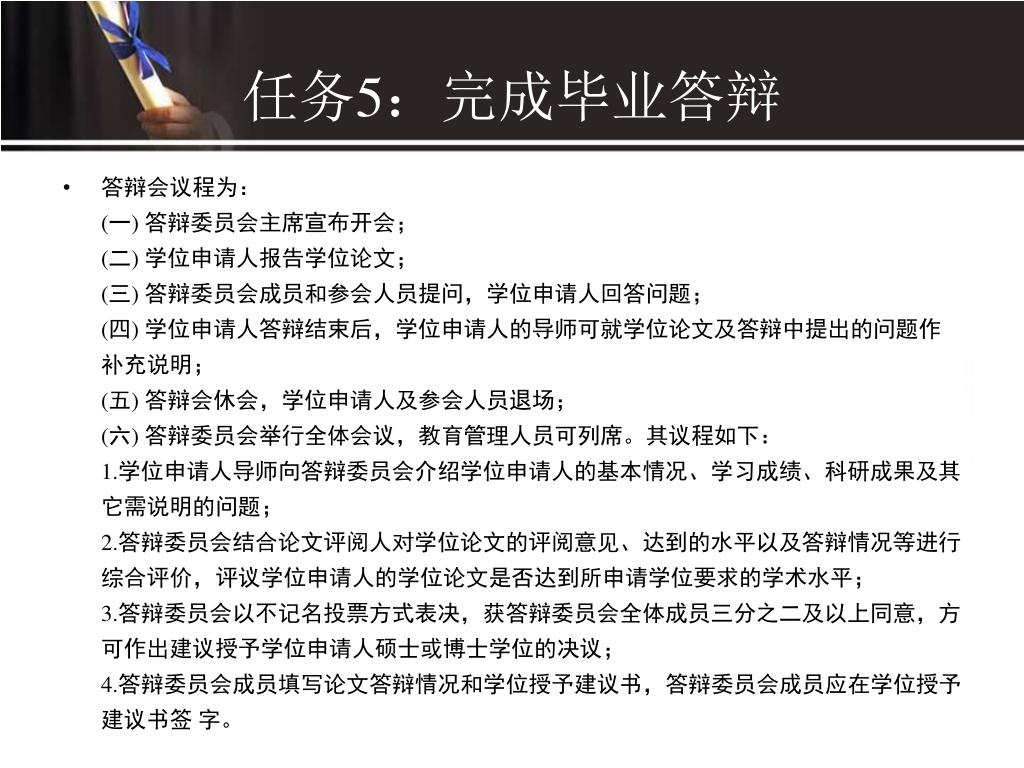 任务5：完成毕业答辩

• 答辩会议程为：
(一) 答辩委员会主席宣布开会；
(二) 学位申请人报告学位论文；
(三) 答辩委员会成员和参会人员提问，学位申请人回答问题；
(四) 学位申请人答辩结束后，学位申请人的导师可就学位论文及答辩中提出的问题作补充说明；
(五) 答辩会休会，学位申请人及参会人员退场；
(六) 答辩委员会举行全体会议，教育管理人员可列席。其议程如下：
1.学位申请人导师向答辩委员会介绍学位申请人的基本情况、学习成绩、科研成果及其它需说明的问题；
2.答辩委员会结合论文评阅人对学位论文的评阅意见、达到的水平以及答辩情况等进行综合评价，评议学位申请人的学位论文是否达到所申请学位要求的学术水平；
3.答辩委员会以不记名投票方式表决，获答辩委员会全体成员三分之二及以上同意，方可作出建议授予学位申请人硕士或博士学位的决议；
4.答辩委员会成员填写论文答辩情况和学位授予建议书，答辩委员会成员应在学位授予建议书签 字。